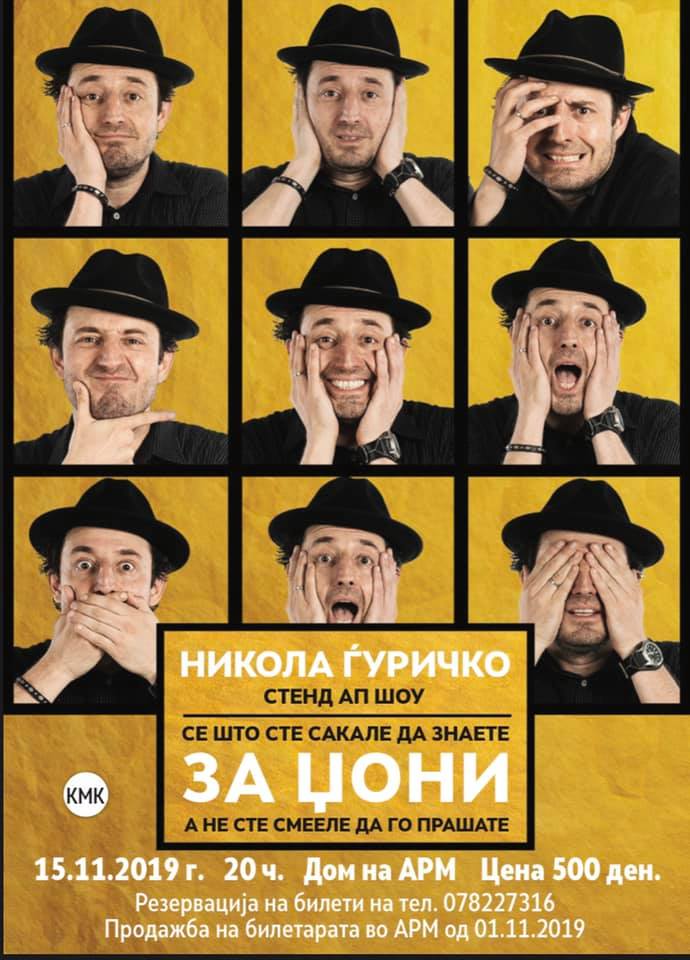 НИКОЛА ЃУРИЧКО
СТЕНД АП ШОУ
СЕ ШТО СТЕ САКАЛЕ ДА ЗНАЕТЕ
ЗА ЏОНИ
А НЕ СТЕ СМЕЕЛЕ ДА ГО ПРАШАТЕ

КМК

15.11.2019 г. 20 ч. Дом на АРМ Цена 500 ден.
Резервација на билети на тел. 078227316
Продажба на билетарата во АРМ од 01.11.2019